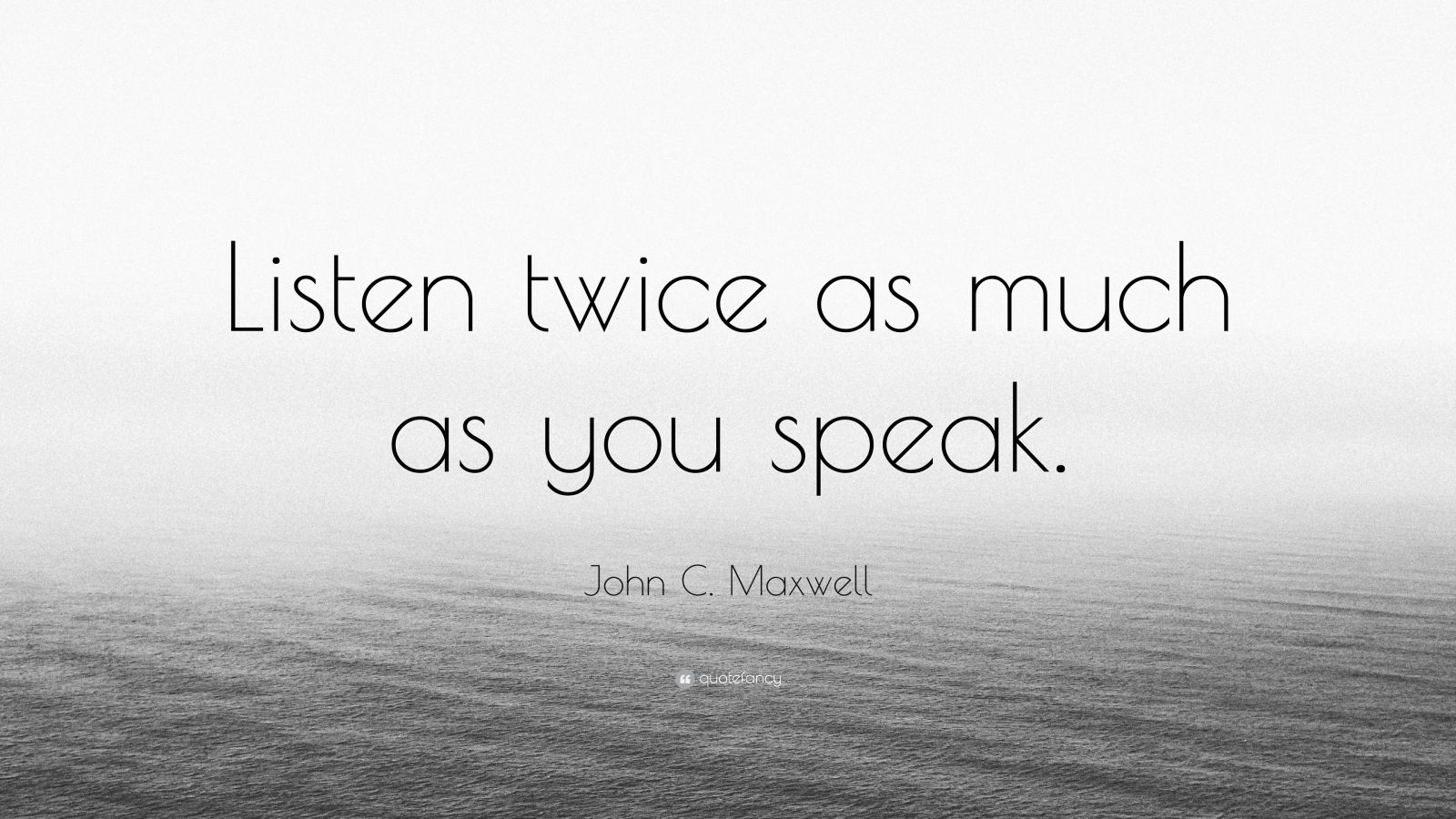 Listen twice as much as you speak.

John C. Maxwell

quotefancy